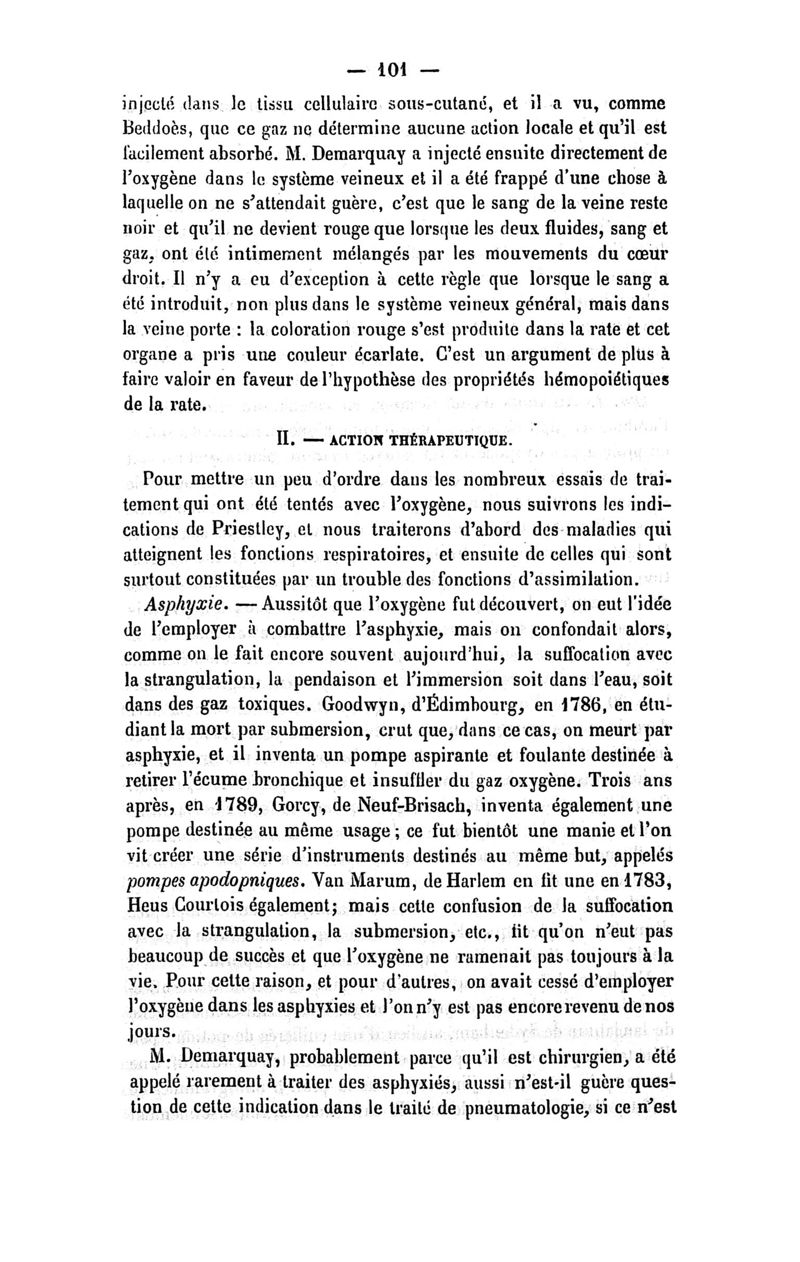 — 101 —

injecté dans le tissu cellulaire sous-cutané, et il a vu, comme Beddoès, que ce gaz ne détermine aucune action locale et qu'il est facilement absorbé. M. Demarquay a injecté ensuite directement de l'oxygène dans le système veineux et il a été frappé d'une chose à laquelle on ne s'attendait guère, c'est que le sang de la veine reste noir et qu'il ne devient rouge que lorsque les deux fluides, sang et gaz, ont été intimement mélangés par les mouvements du cœur droit. Il n'y a eu d'exception à cette règle que lorsque le sang a été introduit, non plus dans le système veineux général, mais dans la veine porte : la coloration rouge s'est produite dans la rate et cet organe a pris une couleur écarlate. C'est un argument de plus à faire valoir en faveur de l'hypothèse des propriétés hémopoiétiques de la rate.

II. — ACTION THÉRAPEUTIQUE.

Pour mettre un peu d'ordre dans les nombreux essais de traitement qui ont été tentés avec l'oxygène, nous suivrons les indications de Priestley, et nous traiterons d'abord des maladies qui atteignent les fonctions respiratoires, et ensuite de celles qui sont surtout constituées par un trouble des fonctions d'assimilation.

Asphyxie. — Aussitôt que l'oxygène fut découvert, on eut l'idée de l'employer à combattre l'asphyxie, mais on confondait alors, comme on le fait encore souvent aujourd'hui, la suffocation avec la strangulation, la pendaison et l'immersion soit dans l'eau, soit dans des gaz toxiques. Goodwyn, d'Édimbourg, en 1786, en étudiant la mort par submersion, crut que, dans ce cas, on meurt par asphyxie, et il inventa un pompe aspirante et foulante destinée à retirer l'écume bronchique et insuffler du gaz oxygène. Trois ans après, en 1789, Gorcy, de Neuf-Brisach, inventa également une pompe destinée au même usage ; ce fut bientôt une manie et l'on vit créer une série d'instruments destinés au même but, appelés pompes apodopniques. Van Marum, de Harlem en fit une en 1783, Heus Courtois également; mais cette confusion de la suffocation avec la strangulation, la submersion, etc., fit qu'on n'eut pas beaucoup de succès et que l'oxygène ne ramenait pas toujours à la vie. Pour cette raison, et pour d'autres, on avait cessé d'employer l'oxygène dans les asphyxies et l'on n'y est pas encore revenu de nos jours.

M. Demarquay, probablement parce qu'il est chirurgien, a été appelé rarement à traiter des asphyxiés, aussi n'est-il guère question de cette indication dans le traité de pneumatologie, si ce n'est